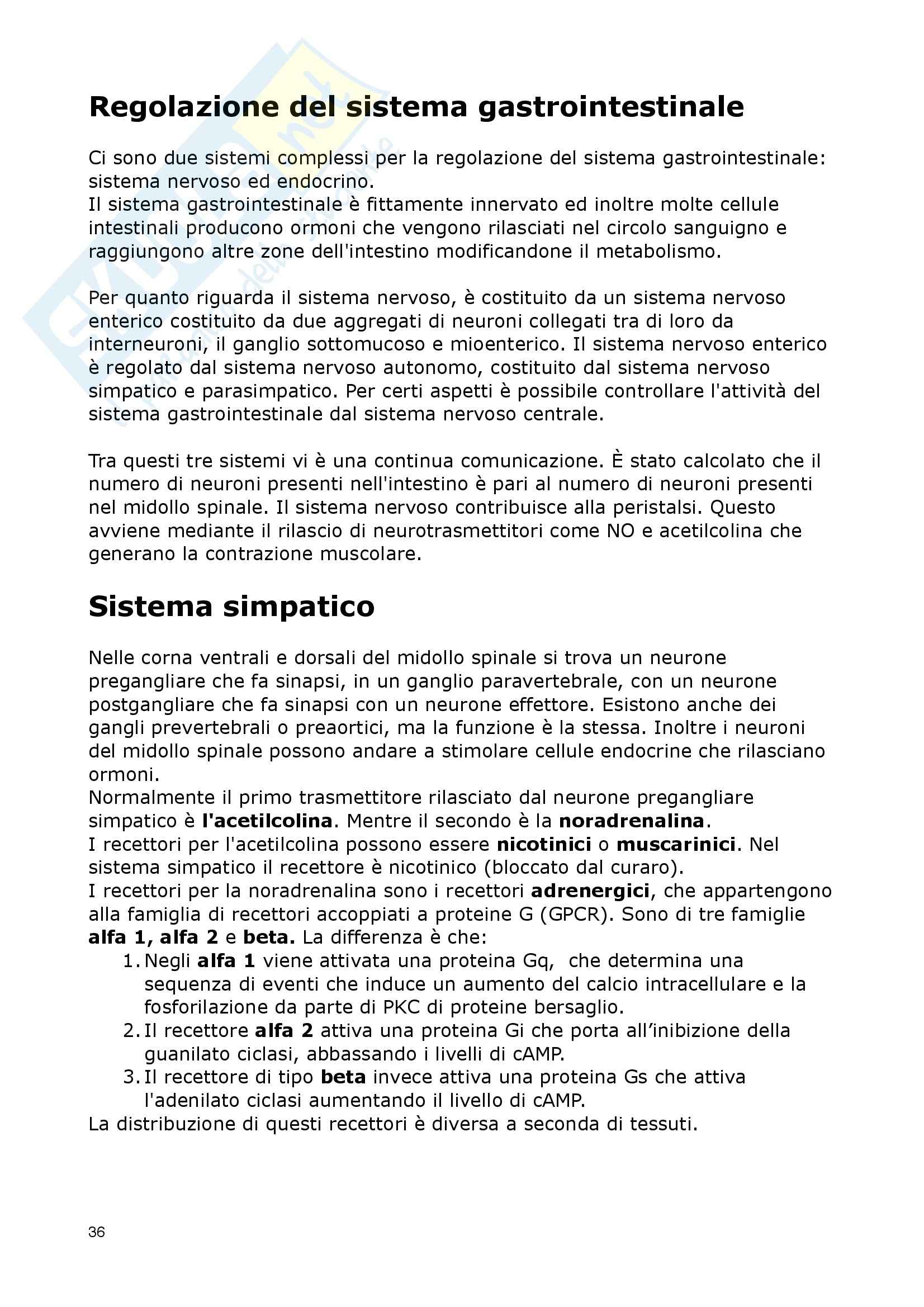 Regolazione del sistema gastrointestinale

Ci sono due sistemi complessi per la regolazione del sistema gastrointestinale: sistema nervoso ed endocrino.
Il sistema gastrointestinale è fittamente innervato ed inoltre molte cellule intestinali producono ormoni che vengono rilasciati nel circolo sanguigno e raggiungono altre zone dell'intestino modificandone il metabolismo.

Per quanto riguarda il sistema nervoso, è costituito da un sistema nervoso enterico costituito da due aggregati di neuroni collegati tra di loro da interneuroni, il ganglio sottomucoso e mioenterico. Il sistema nervoso enterico è regolato dal sistema nervoso autonomo, costituito dal sistema nervoso simpatico e parasimpatico. Per certi aspetti è possibile controllare l'attività del sistema gastrointestinale dal sistema nervoso centrale.

Tra questi tre sistemi vi è una continua comunicazione. È stato calcolato che il numero di neuroni presenti nell'intestino è pari al numero di neuroni presenti nel midollo spinale. Il sistema nervoso contribuisce alla peristalsi. Questo avviene mediante il rilascio di neurotrasmettitori come NO e acetilcolina che generano la contrazione muscolare.

Sistema simpatico

Nelle corna ventrali e dorsali del midollo spinale si trova un neurone pregangliare che fa sinapsi, in un ganglio paravertebrale, con un neurone postgangliare che fa sinapsi con un neurone effettore. Esistono anche dei gangli prevertebrali o preaortici, ma la funzione è la stessa. Inoltre i neuroni del midollo spinale possono andare a stimolare cellule endocrine che rilasciano ormoni.
Normalmente il primo trasmettitore rilasciato dal neurone pregangliare simpatico è l'acetilcolina. Mentre il secondo è la noradrenalina.
I recettori per l'acetilcolina possono essere nicotinici o muscarinici. Nel sistema simpatico il recettore è nicotinico (bloccato dal curaro).
I recettori per la noradrenalina sono i recettori adrenergici, che appartengono alla famiglia di recettori accoppiati a proteine G (GPCR). Sono di tre famiglie alfa 1, alfa 2 e beta. La differenza è che:
1. Negli alfa 1 viene attivata una proteina Gq, che determina una sequenza di eventi che induce un aumento del calcio intracellulare e la fosforilazione da parte di PKC di proteine bersaglio.
2. Il recettore alfa 2 attiva una proteina Gi che porta all'inibizione della guanilato ciclasi, abbassando i livelli di cAMP.
3. Il recettore di tipo beta invece attiva una proteina Gs che attiva l'adenilato ciclasi aumentando il livello di cAMP.
La distribuzione di questi recettori è diversa a seconda di tessuti.

36